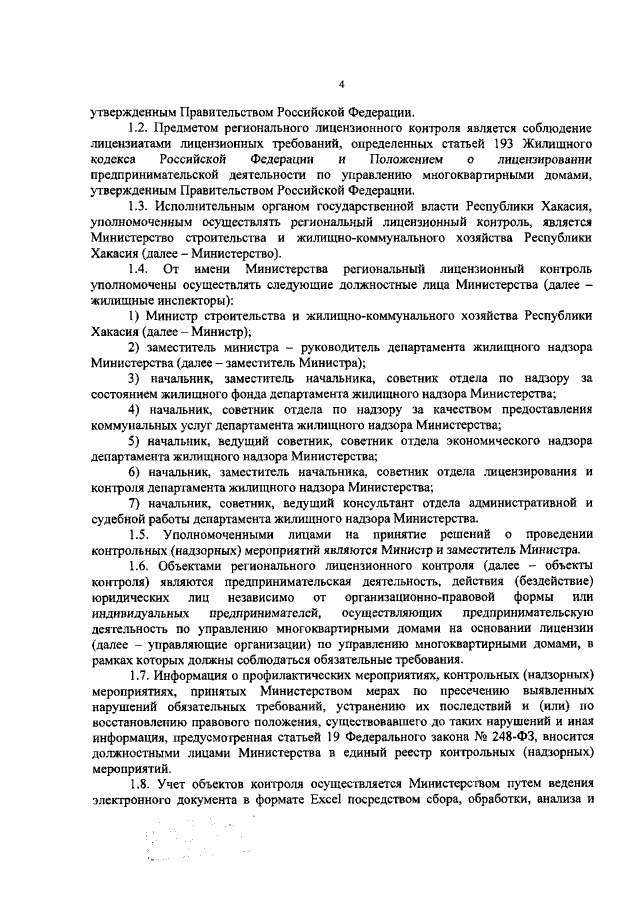 4

утвержденным Правительством Российской Федерации.

1.2. Предметом регионального лицензионного контроля является соблюдение лицензиатами лицензионных требований, определенных статьей 193 Жилищного кодекса Российской Федерации и Положением о лицензировании предпринимательской деятельности по управлению многоквартирными домами, утвержденным Правительством Российской Федерации.

1.3. Исполнительным органом государственной власти Республики Хакасия, уполномоченным осуществлять региональный лицензионный контроль, является Министерство строительства и жилищно-коммунального хозяйства Республики Хакасия (далее – Министерство).

1.4. От имени Министерства региональный лицензионный контроль уполномочены осуществлять следующие должностные лица Министерства (далее – жилищные инспекторы):

1) Министр строительства и жилищно-коммунального хозяйства Республики Хакасия (далее – Министр);

2) заместитель министра – руководитель департамента жилищного надзора Министерства (далее – заместитель Министра);

3) начальник, заместитель начальника, советник отдела по надзору за состоянием жилищного фонда департамента жилищного надзора Министерства;

4) начальник, советник отдела по надзору за качеством предоставления коммунальных услуг департамента жилищного надзора Министерства;

5) начальник, ведущий советник, советник отдела экономического надзора департамента жилищного надзора Министерства;

6) начальник, заместитель начальника, советник отдела лицензирования и контроля департамента жилищного надзора Министерства;

7) начальник, советник, ведущий консультант отдела административной и судебной работы департамента жилищного надзора Министерства.

1.5. Уполномоченными лицами на принятие решений о проведении контрольных (надзорных) мероприятий являются Министр и заместитель Министра.

1.6. Объектами регионального лицензионного контроля (далее – объекты контроля) являются предпринимательская деятельность, действия (бездействие) юридических лиц независимо от организационно-правовой формы или индивидуальных предпринимателей, осуществляющих предпринимательскую деятельность по управлению многоквартирными домами на основании лицензии (далее – управляющие организации) по управлению многоквартирными домами, в рамках которых должны соблюдаться обязательные требования.

1.7. Информация о профилактических мероприятиях, контрольных (надзорных) мероприятиях, принятых Министерством мерах по пресечению выявленных нарушений обязательных требований, устранению их последствий и (или) по восстановлению правового положения, существовавшего до таких нарушений и иная информация, предусмотренная статьей 19 Федерального закона № 248-ФЗ, вносится должностными лицами Министерства в единый реестр контрольных (надзорных) мероприятий.

1.8. Учет объектов контроля осуществляется Министерством путем ведения электронного документа в формате Excel посредством сбора, обработки, анализа и